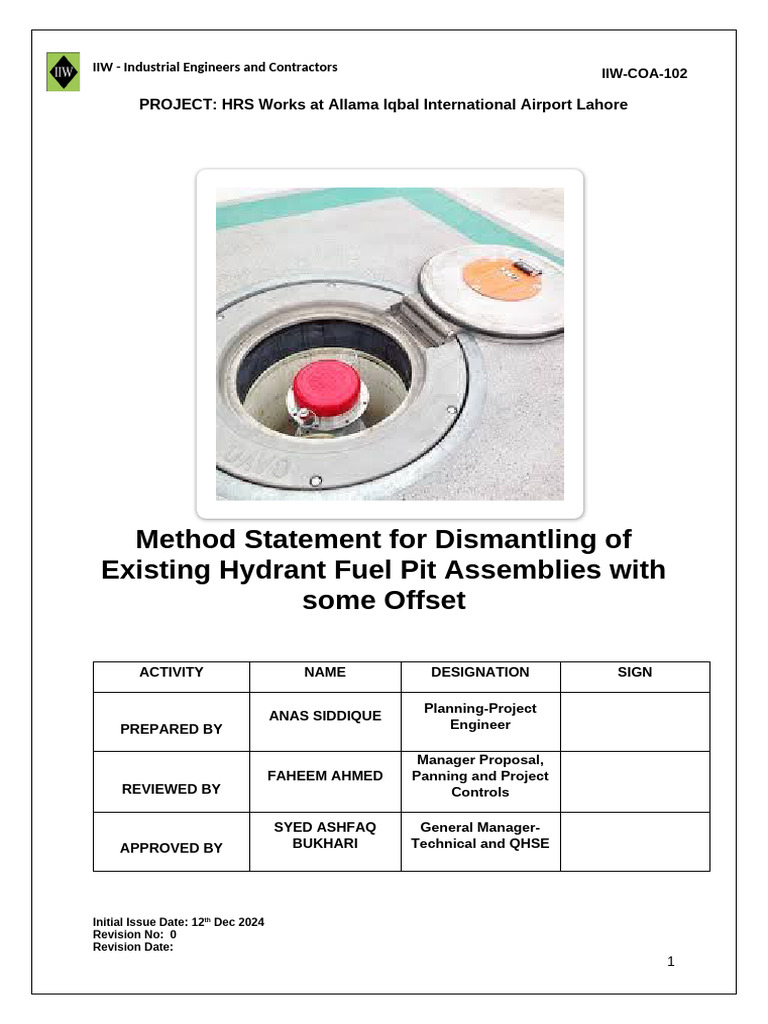 IIW

IIW - Industrial Engineers and Contractors

IIW-COA-102

PROJECT: HRS Works at Allama Iqbal International Airport Lahore

Method Statement for Dismantling of Existing Hydrant Fuel Pit Assemblies with some Offset

| ACTIVITY | NAME | DESIGNATION | SIGN |
|---|---|---|---|
| PREPARED BY | ANAS SIDDIQUE | Planning-Project Engineer | |
| REVIEWED BY | FAHEEM AHMED | Manager Proposal, Panning and Project Controls | |
| APPROVED BY | SYED ASHFAQ BUKHARI | General Manager-Technical and QHSE | |

Initial Issue Date: 12$^{th}$ Dec 2024
Revision No: 0
Revision Date:

1